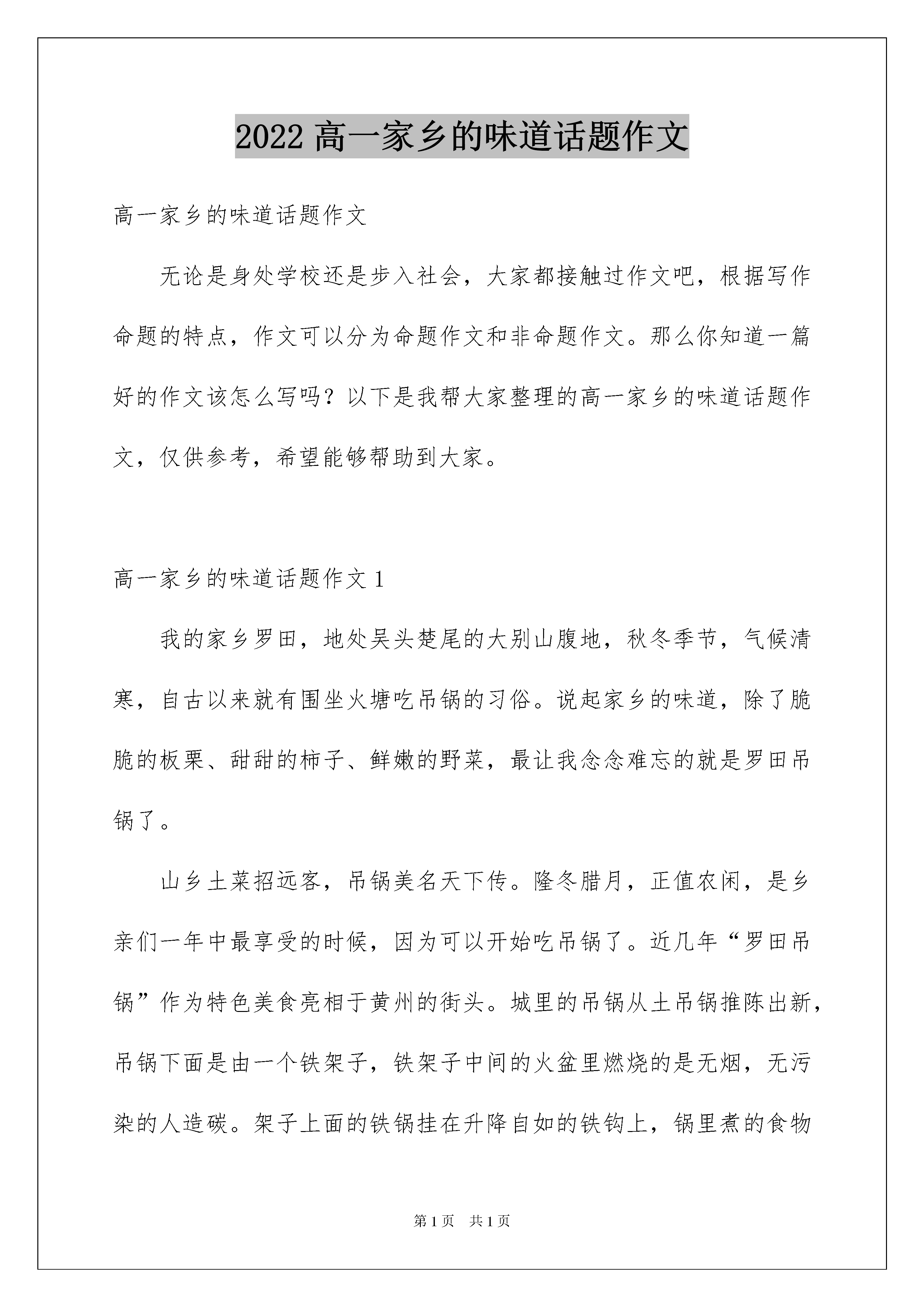 2022 高一家乡的味道话题作文

高一家乡的味道话题作文

无论是身处学校还是步入社会，大家都接触过作文吧，根据写作命题的特点，作文可以分为命题作文和非命题作文。那么你知道一篇好的作文该怎么写吗？以下是我帮大家整理的高一家乡的味道话题作文，仅供参考，希望能够帮助到大家。

高一家乡的味道话题作文 1

我的家乡罗田，地处吴头楚尾的大别山腹地，秋冬季节，气候清寒，自古以来就有围坐火塘吃吊锅的习俗。说起家乡的味道，除了脆脆的板栗、甜甜的柿子、鲜嫩的野菜，最让我念念难忘的就是罗田吊锅了。

山乡土菜招远客，吊锅美名天下传。隆冬腊月，正值农闲，是乡亲们一年中最享受的时候，因为可以开始吃吊锅了。近几年“罗田吊锅”作为特色美食亮相于黄州的街头。城里的吊锅从土吊锅推陈出新，吊锅下面是由一个铁架子，铁架子中间的火盆里燃烧的是无烟，无污染的人造碳。架子上面的铁锅挂在升降自如的铁钩上，锅里煮的食物

第 1 页　共 1 页